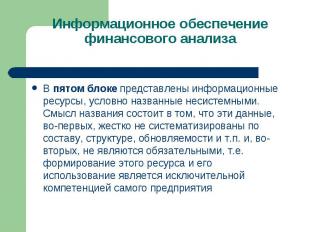 Информационное обеспечение финансового анализа

• В пятом блоке представлены информационные ресурсы, условно названные несистемными. Смысл названия состоит в том, что эти данные, во-первых, жестко не систематизированы по составу, структуре, обновляемости и т.п. и, во-вторых, не являются обязательными, т.е. формирование этого ресурса и его использование является исключительной компетенцией самого предприятия